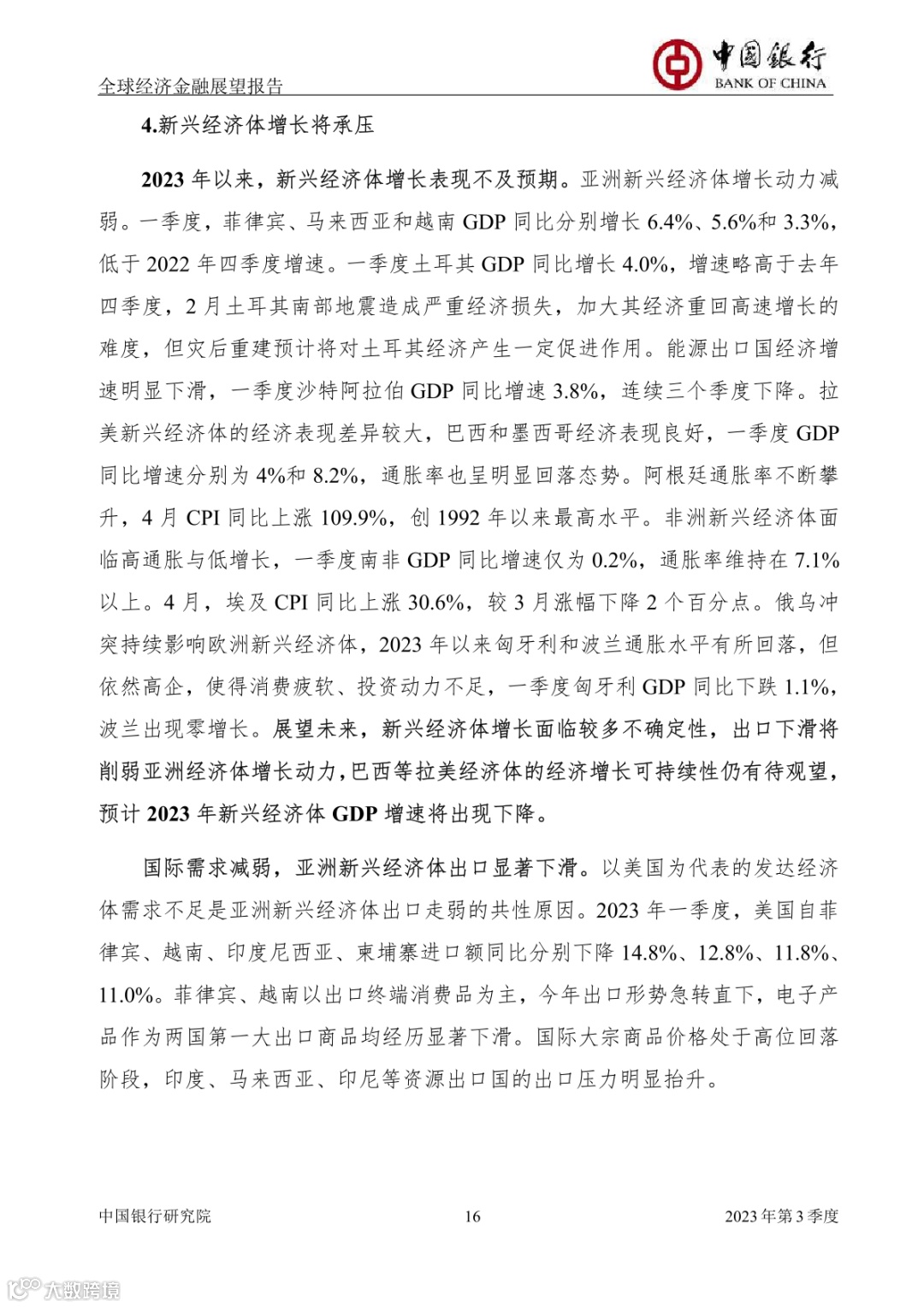 全球经济金融展望报告

中国银行
BANK OF CHINA

4.新兴经济体增长将承压

2023 年以来，新兴经济体增长表现不及预期。亚洲新兴经济体增长动力减弱。一季度，菲律宾、马来西亚和越南 GDP 同比分别增长 6.4%、5.6%和 3.3%，低于 2022 年四季度增速。一季度土耳其 GDP 同比增长 4.0%，增速略高于去年四季度，2 月土耳其南部地震造成严重经济损失，加大其经济重回高速增长的难度，但灾后重建预计将对土耳其经济产生一定促进作用。能源出口国经济增速明显下滑，一季度沙特阿拉伯 GDP 同比增速 3.8%，连续三个季度下降。拉美新兴经济体的经济表现差异较大，巴西和墨西哥经济表现良好，一季度 GDP 同比增速分别为 4%和 8.2%，通胀率也呈明显回落态势。阿根廷通胀率不断攀升，4 月 CPI 同比上涨 109.9%，创 1992 年以来最高水平。非洲新兴经济体面临高通胀与低增长，一季度南非 GDP 同比增速仅为 0.2%，通胀率维持在 7.1%以上。4 月，埃及 CPI 同比上涨 30.6%，较 3 月涨幅下降 2 个百分点。俄乌冲突持续影响欧洲新兴经济体，2023 年以来匈牙利和波兰通胀水平有所回落，但依然高企，使得消费疲软、投资动力不足，一季度匈牙利 GDP 同比下跌 1.1%，波兰出现零增长。展望未来，新兴经济体增长面临较多不确定性，出口下滑将削弱亚洲经济体增长动力，巴西等拉美经济体的经济增长可持续性仍有待观望，预计 2023 年新兴经济体 GDP 增速将出现下降。

国际需求减弱，亚洲新兴经济体出口显著下滑。以美国为代表的发达经济体需求不足是亚洲新兴经济体出口走弱的共性原因。2023 年一季度，美国自菲律宾、越南、印度尼西亚、柬埔寨进口额同比分别下降 14.8%、12.8%、11.8%、11.0%。菲律宾、越南以出口终端消费品为主，今年出口形势急转直下，电子产品作为两国第一大出口商品均经历显著下滑。国际大宗商品价格处于高位回落阶段，印度、马来西亚、印尼等资源出口国的出口压力明显抬升。

中国银行研究院 16 2023 年第 3 季度

大数跨境